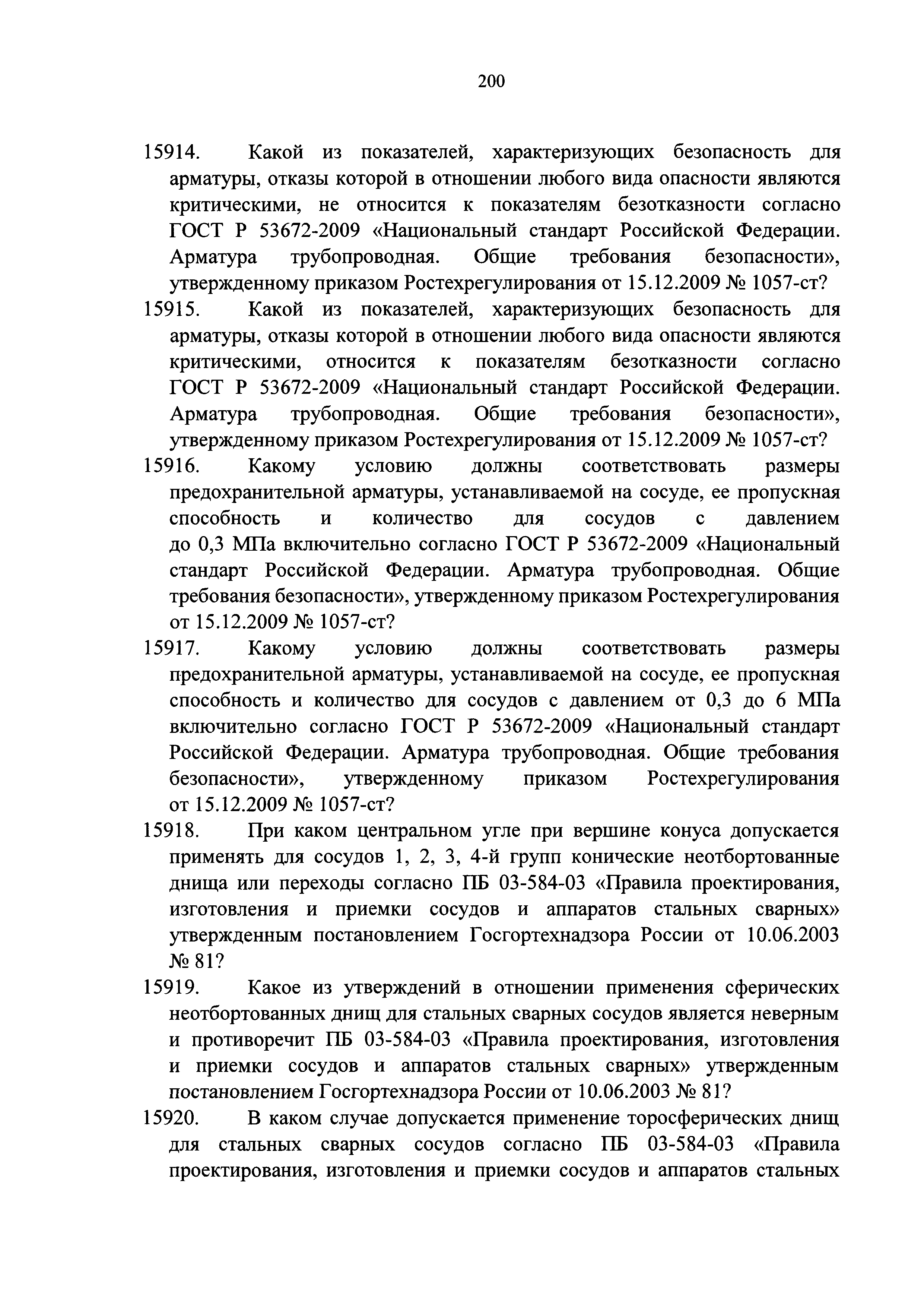 200

15914. Какой из показателей, характеризующих безопасность для арматуры, отказы которой в отношении любого вида опасности являются критическими, не относится к показателям безотказности согласно ГОСТ Р 53672-2009 «Национальный стандарт Российской Федерации. Арматура трубопроводная. Общие требования безопасности», утвержденному приказом Ростехрегулирования от 15.12.2009 № 1057-ст?

15915. Какой из показателей, характеризующих безопасность для арматуры, отказы которой в отношении любого вида опасности являются критическими, относится к показателям безотказности согласно ГОСТ Р 53672-2009 «Национальный стандарт Российской Федерации. Арматура трубопроводная. Общие требования безопасности», утвержденному приказом Ростехрегулирования от 15.12.2009 № 1057-ст?

15916. Какому условию должны соответствовать размеры предохранительной арматуры, устанавливаемой на сосуде, ее пропускная способность и количество для сосудов с давлением до 0,3 МПа включительно согласно ГОСТ Р 53672-2009 «Национальный стандарт Российской Федерации. Арматура трубопроводная. Общие требования безопасности», утвержденному приказом Ростехрегулирования от 15.12.2009 № 1057-ст?

15917. Какому условию должны соответствовать размеры предохранительной арматуры, устанавливаемой на сосуде, ее пропускная способность и количество для сосудов с давлением от 0,3 до 6 МПа включительно согласно ГОСТ Р 53672-2009 «Национальный стандарт Российской Федерации. Арматура трубопроводная. Общие требования безопасности», утвержденному приказом Ростехрегулирования от 15.12.2009 № 1057-ст?

15918. При каком центральном угле при вершине конуса допускается применять для сосудов 1, 2, 3, 4-й групп конические неотбортованные днища или переходы согласно ПБ 03-584-03 «Правила проектирования, изготовления и приемки сосудов и аппаратов стальных сварных» утвержденным постановлением Госгортехнадзора России от 10.06.2003 № 81?

15919. Какое из утверждений в отношении применения сферических неотбортованных днищ для стальных сварных сосудов является неверным и противоречит ПБ 03-584-03 «Правила проектирования, изготовления и приемки сосудов и аппаратов стальных сварных» утвержденным постановлением Госгортехнадзора России от 10.06.2003 № 81?

15920. В каком случае допускается применение торосферических днищ для стальных сварных сосудов согласно ПБ 03-584-03 «Правила проектирования, изготовления и приемки сосудов и аппаратов стальных